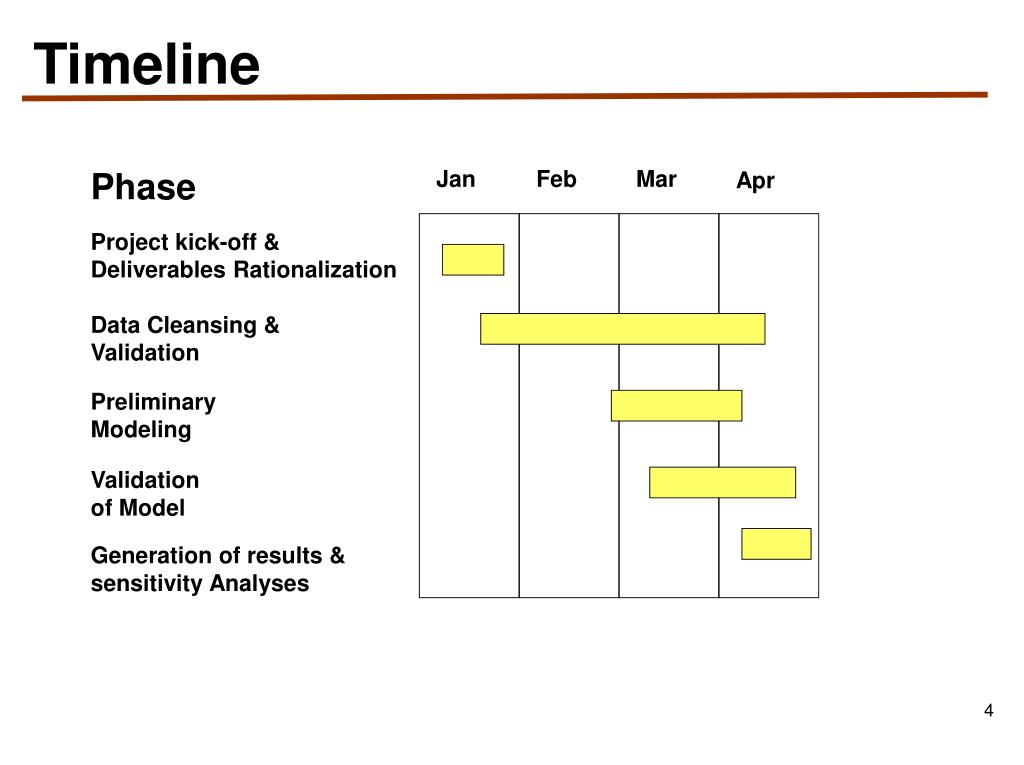 Timeline

Phase

Jan Feb Mar Apr

Project kick-off & Deliverables Rationalization

Data Cleansing & Validation

Preliminary Modeling

Validation of Model

Generation of results & sensitivity Analyses

4